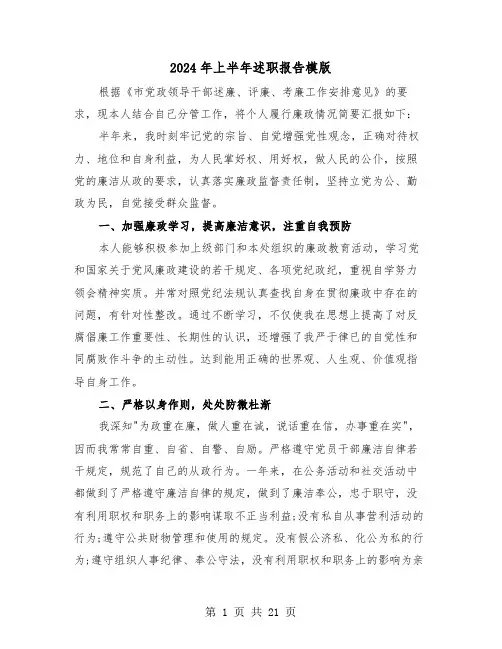 2024年上半年述职报告模版

根据《市党政领导干部述廉、评廉、考廉工作安排意见》的要求，现本人结合自己分管工作，将个人履行廉政情况简要汇报如下：

半年来，我时刻牢记党的宗旨、自觉增强党性观念，正确对待权力、地位和自身利益，为人民掌好权、用好权，做人民的公仆，按照党的廉洁从政的要求，认真落实廉政监督责任制，坚持立党为公、勤政为民，自觉接受群众监督。

一、加强廉政学习，提高廉洁意识，注重自我预防

本人能够积极参加上级部门和本处组织的廉政教育活动，学习党和国家关于党风廉政建设的若干规定、各项党纪政纪，重视自学努力领会精神实质。并常对照党纪法规认真查找自身在贯彻廉政中存在的问题，有针对性整改。通过不断学习，不仅使我在思想上提高了对反腐倡廉工作重要性、长期性的认识，还增强了我严于律已的自觉性和同腐败作斗争的主动性。达到能用正确的世界观、人生观、价值观指导自身工作。

二、严格以身作则，处处防微杜渐

我深知"为政重在廉，做人重在诚，说话重在信，办事重在实"，因而我常常自重、自省、自警、自励。严格遵守党员干部廉洁自律若干规定，规范了自己的从政行为。一年来，在公务活动和社交活动中都做到了严格遵守廉洁自律的规定，做到了廉洁奉公，忠于职守，没有利用职权和职务上的影响谋取不正当利益;没有私自从事营利活动的行为;遵守公共财物管理和使用的规定。没有假公济私、化公为私的行为;遵守组织人事纪律、奉公守法，没有利用职权和职务上的影响为亲

第 1 页 共 21 页